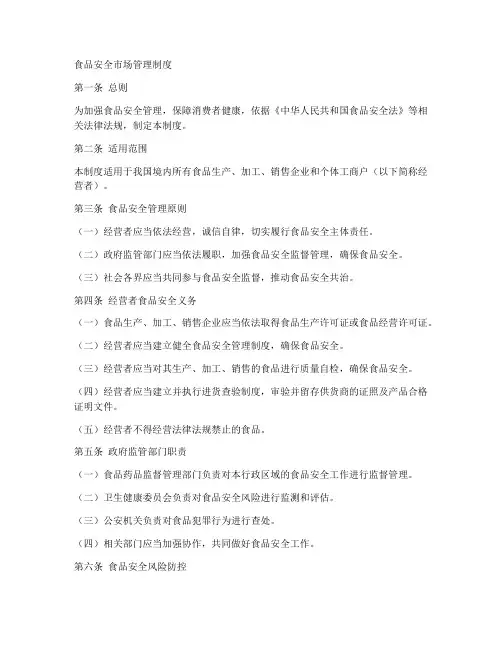 食品安全市场管理制度

第一条 总则

为加强食品安全管理，保障消费者健康，依据《中华人民共和国食品安全法》等相关法律法规，制定本制度。

第二条 适用范围

本制度适用于我国境内所有食品生产、加工、销售企业和个体工商户（以下简称经营者）。

第三条 食品安全管理原则

（一）经营者应当依法经营，诚信自律，切实履行食品安全主体责任。

（二）政府监管部门应当依法履职，加强食品安全监督管理，确保食品安全。

（三）社会各界应当共同参与食品安全监督，推动食品安全共治。

第四条 经营者食品安全义务

（一）食品生产、加工、销售企业应当依法取得食品生产许可证或食品经营许可证。

（二）经营者应当建立健全食品安全管理制度，确保食品安全。

（三）经营者应当对其生产、加工、销售的食品进行质量自检，确保食品安全。

（四）经营者应当建立并执行进货查验制度，审验并留存供货商的证照及产品合格证明文件。

（五）经营者不得经营法律法规禁止的食品。

第五条 政府监管部门职责

（一）食品药品监督管理部门负责对本行政区域的食品安全工作进行监督管理。

（二）卫生健康委员会负责对食品安全风险进行监测和评估。

（三）公安机关负责对食品犯罪行为进行查处。

（四）相关部门应当加强协作，共同做好食品安全工作。

第六条 食品安全风险防控